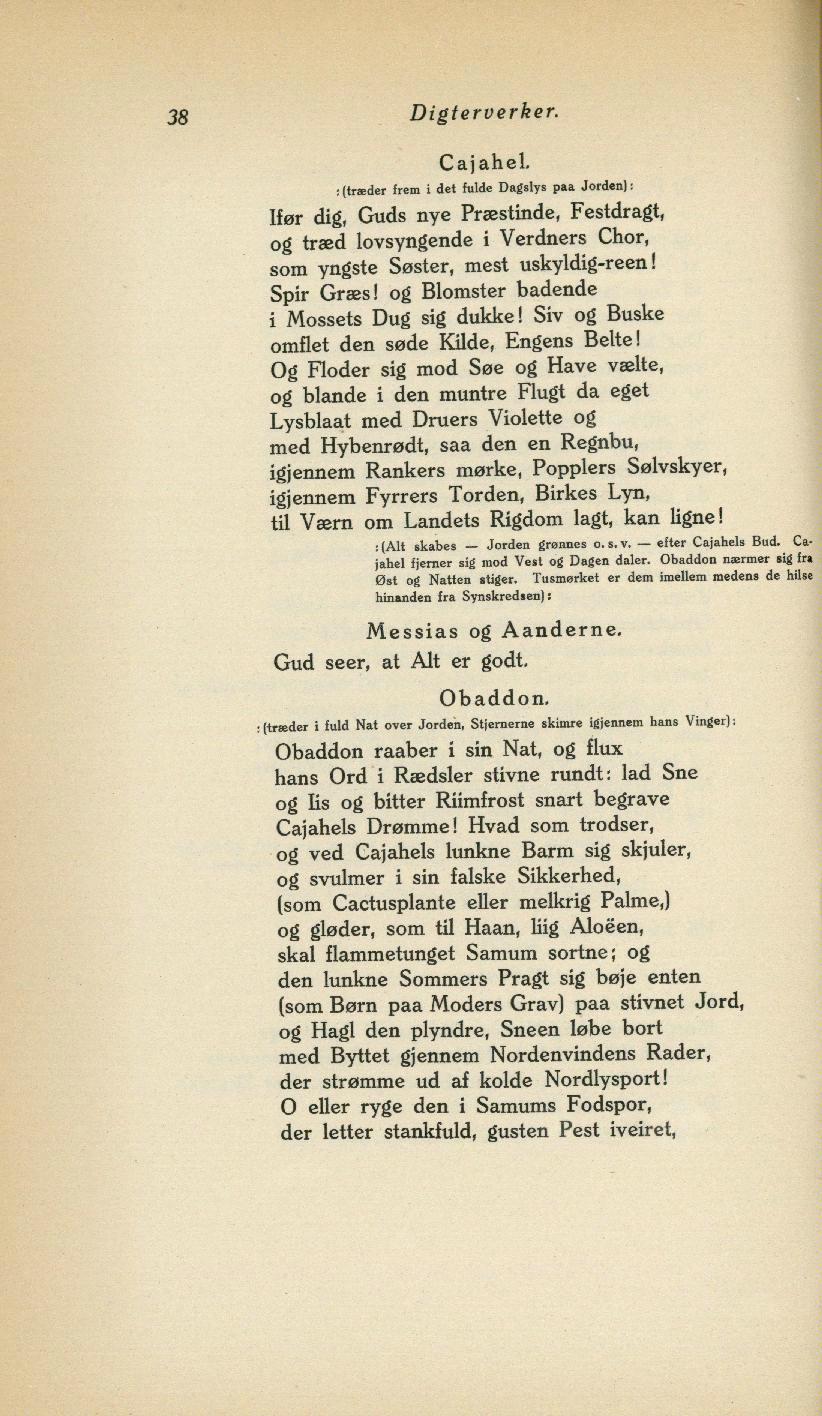 38 Digterverker.

Cajahel.

:(træder frem i det fulde Dagslys paa Jorden):

Ifør dig, Guds nye Præstinde, Festdragt,
og træd lovsyngende i Verdners Chor,
som yngste Søster, mest uskyldig-reen!
Spir Græs! og Blomster badende
i Mossets Dug sig dukke! Siv og Buske
omflet den søde Kilde, Engens Belte!
Og Floder sig mod Søe og Have vælte,
og blande i den muntre Flugt da eget
Lysblaat med Druers Violette og
med Hybenrødt, saa den en Regnbu,
igjennem Rankers mørke, Popplers Sølvskyer,
igjennem Fyrrers Torden, Birkes Lyn,
til Værn om Landets Rigdom lagt, kan ligne!

:(Alt skabes — Jorden grønnes o. s. v. — efter Cajahels Bud. Cajahel fjerner sig mod Vest og Dagen daler. Obaddon nærmer sig fra Øst og Natten stiger. Tusmørket er dem imellem medens de hilse hinanden fra Synskredsen):

Messias og Aanderne.

Gud seer, at Alt er godt.

Obaddon.

:(træder i fuld Nat over Jorden, Stjernerne skimre igjennem hans Vinger):

Obaddon raaber i sin Nat, og flux
hans Ord i Rædsler stivne rundt: lad Sne
og Iis og bitter Riimfrost snart begrave
Cajahels Drømme! Hvad som trodser,
og ved Cajahels lunkne Barm sig skjuler,
og svulmer i sin falske Sikkerhed,
(som Cactusplante eller melkrig Palme,)
og gløder, som til Haan, liig Aloëen,
skal flammetunget Samum sortne; og
den lunkne Sommers Pragt sig bøje enten
(som Børn paa Moders Grav) paa stivnet Jord,
og Hagl den plyndre, Sneen løbe bort
med Byttet gjennem Nordenvindens Rader,
der strømme ud af kolde Nordlysport!
O eller ryge den i Samums Fodspor,
der letter stankfuld, gusten Pest iveiret,